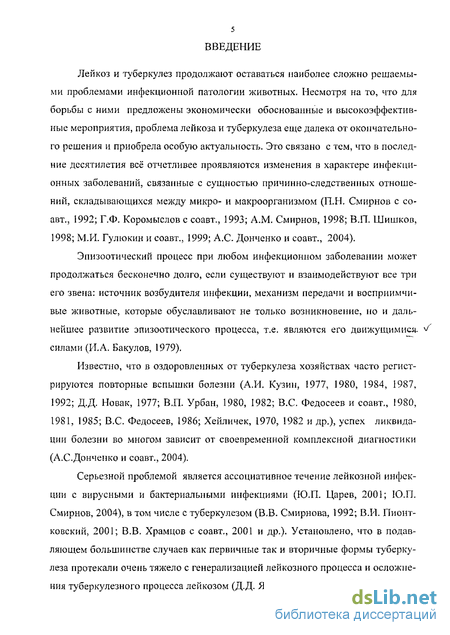 5

ВВЕДЕНИЕ

Лейкоз и туберкулез продолжают оставаться наиболее сложно решаемыми проблемами инфекционной патологии животных. Несмотря на то, что для борьбы с ними предложены экономически обоснованные и высокоэффективные мероприятия, проблема лейкоза и туберкулеза еще далека от окончательного решения и приобрела особую актуальность. Это связано с тем, что в последние десятилетия всё отчетливее проявляются изменения в характере инфекционных заболеваний, связанные с сущностью причинно-следственных отношений, складывающихся между микро- и макроорганизмом (П.Н. Смирнов с соавт., 1992; Г.Ф. Коромыслов с соавт., 1993; А.М. Смирнов, 1998; В.П. Шишков, 1998; М.И. Гулюкин и соавт., 1999; А.С. Донченко и соавт., 2004).

Эпизоотический процесс при любом инфекционном заболевании может продолжаться бесконечно долго, если существуют и взаимодействуют все три его звена: источник возбудителя инфекции, механизм передачи и восприимчивые животные, которые обуславливают не только возникновение, но и дальнейшее развитие эпизоотического процесса, т.е. являются его движущимися силами (И.А. Бакулов, 1979).

Известно, что в оздоровленных от туберкулеза хозяйствах часто регистрируются повторные вспышки болезни (А.И. Кузин, 1977, 1980, 1984, 1987, 1992; Д.Д. Новак, 1977; В.П. Урбан, 1980, 1982; В.С. Федосеев и соавт., 1980, 1981, 1985; В.С. Федосеев, 1986; Хейличек, 1970, 1982 и др.), успех ликвидации болезни во многом зависит от своевременной комплексной диагностики (А.С.Донченко и соавт., 2004).

Серьезной проблемой является ассоциативное течение лейкозной инфекции с вирусными и бактериальными инфекциями (Ю.П. Царев, 2001; Ю.П. Смирнов, 2004), в том числе с туберкулезом (В.В. Смирнова, 1992; В.И. Пионтковский, 2001; В.В. Храмцов с соавт., 2001 и др.). Установлено, что в подавляющем большинстве случаев как первичные так и вторичные формы туберкулеза протекали очень тяжело с генерализацией лейкозного процесса и осложнения туберкулезного процесса лейкозом (Д.Д. Я

dsLib.net
библиотека диссертаций